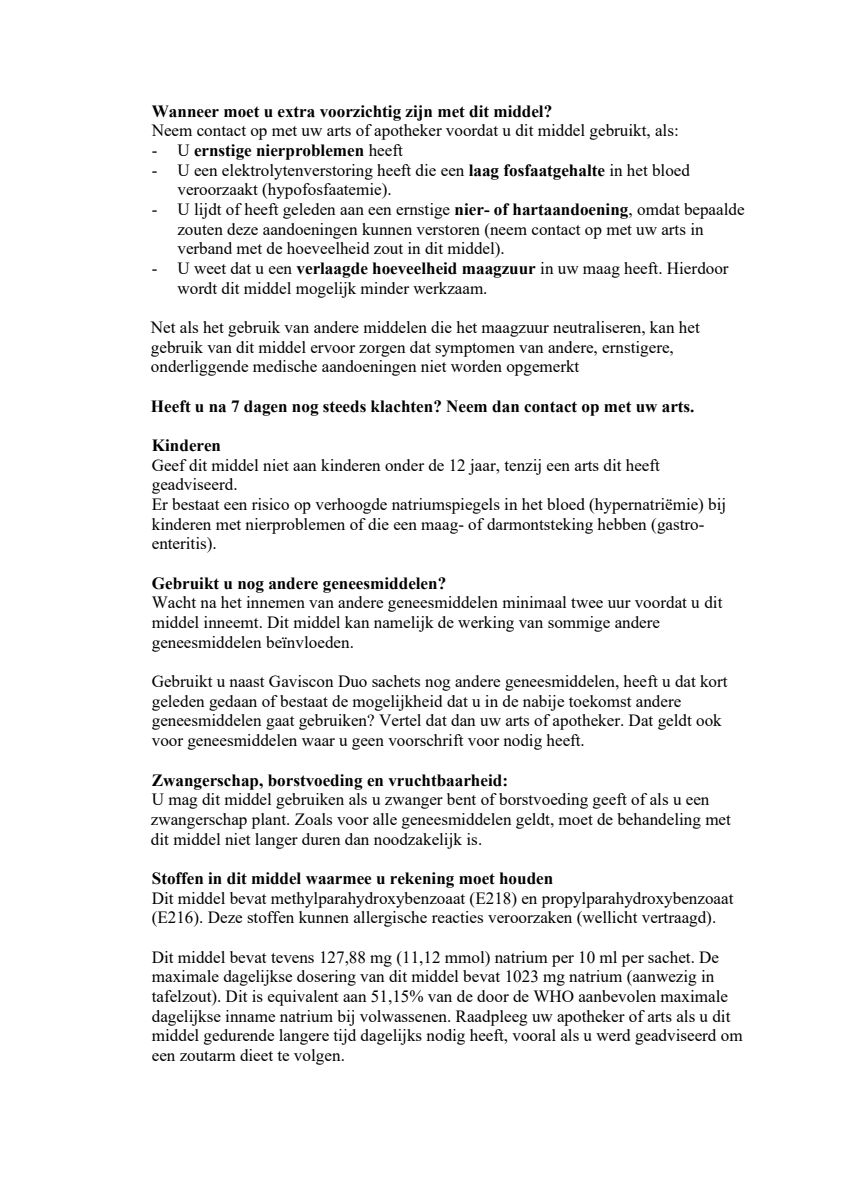 Wanneer moet u extra voorzichtig zijn met dit middel?
Neem contact op met uw arts of apotheker voordat u dit middel gebruikt, als:
- U ernstige nierproblemen heeft
- U een elektrolytenverstoring heeft die een laag fosfaatgehalte in het bloed veroorzaakt (hypofosfaatemie).
- U lijdt of heeft geleden aan een ernstige nier- of hartaandoening, omdat bepaalde zouten deze aandoeningen kunnen verstoren (neem contact op met uw arts in verband met de hoeveelheid zout in dit middel).
- U weet dat u een verlaagde hoeveelheid maagzuur in uw maag heeft. Hierdoor wordt dit middel mogelijk minder werkzaam.

Net als het gebruik van andere middelen die het maagzuur neutraliseren, kan het gebruik van dit middel ervoor zorgen dat symptomen van andere, ernstigere, onderliggende medische aandoeningen niet worden opgemerkt

Heeft u na 7 dagen nog steeds klachten? Neem dan contact op met uw arts.

Kinderen
Geef dit middel niet aan kinderen onder de 12 jaar, tenzij een arts dit heeft geadviseerd.
Er bestaat een risico op verhoogde natriumspiegels in het bloed (hypernatriëmie) bij kinderen met nierproblemen of die een maag- of darmontsteking hebben (gastro-enteritis).

Gebruikt u nog andere geneesmiddelen?
Wacht na het innemen van andere geneesmiddelen minimaal twee uur voordat u dit middel inneemt. Dit middel kan namelijk de werking van sommige andere geneesmiddelen beïnvloeden.

Gebruikt u naast Gaviscon Duo sachets nog andere geneesmiddelen, heeft u dat kort geleden gedaan of bestaat de mogelijkheid dat u in de nabije toekomst andere geneesmiddelen gaat gebruiken? Vertel dat dan uw arts of apotheker. Dat geldt ook voor geneesmiddelen waar u geen voorschrift voor nodig heeft.

Zwangerschap, borstvoeding en vruchtbaarheid:
U mag dit middel gebruiken als u zwanger bent of borstvoeding geeft of als u een zwangerschap plant. Zoals voor alle geneesmiddelen geldt, moet de behandeling met dit middel niet langer duren dan noodzakelijk is.

Stoffen in dit middel waarmee u rekening moet houden
Dit middel bevat methylparahydroxybenzoaat (E218) en propylparahydroxybenzoaat (E216). Deze stoffen kunnen allergische reacties veroorzaken (wellicht vertraagd).

Dit middel bevat tevens 127,88 mg (11,12 mmol) natrium per 10 ml per sachet. De maximale dagelijkse dosering van dit middel bevat 1023 mg natrium (aanwezig in tafelzout). Dit is equivalent aan 51,15% van de door de WHO aanbevolen maximale dagelijkse inname natrium bij volwassenen. Raadpleeg uw apotheker of arts als u dit middel gedurende langere tijd dagelijks nodig heeft, vooral als u werd geadviseerd om een zoutarm dieet te volgen.